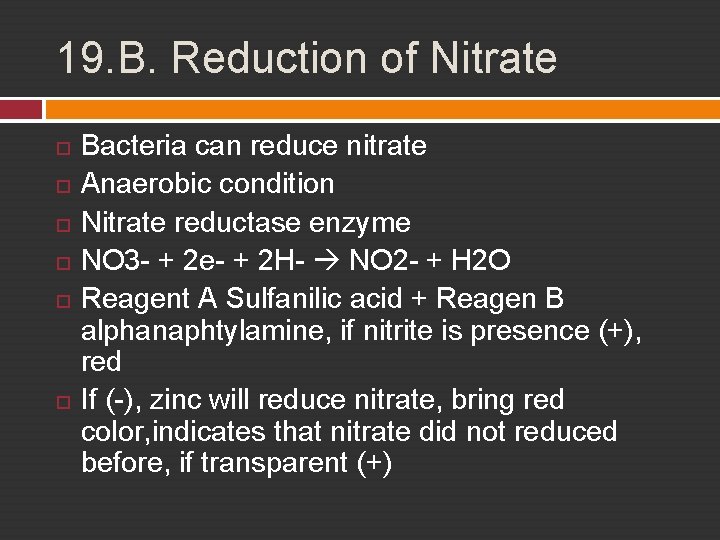 19.B. Reduction of Nitrate

Bacteria can reduce nitrate

Anaerobic condition

Nitrate reductase enzyme

NO3- + 2e- + 2H- → NO2- + H2O

Reagent A Sulfanilic acid + Reagen B alphanaphtylamine, if nitrite is presence (+), red

If (-), zinc will reduce nitrate, bring red color,indicates that nitrate did not reduced before, if transparent (+)